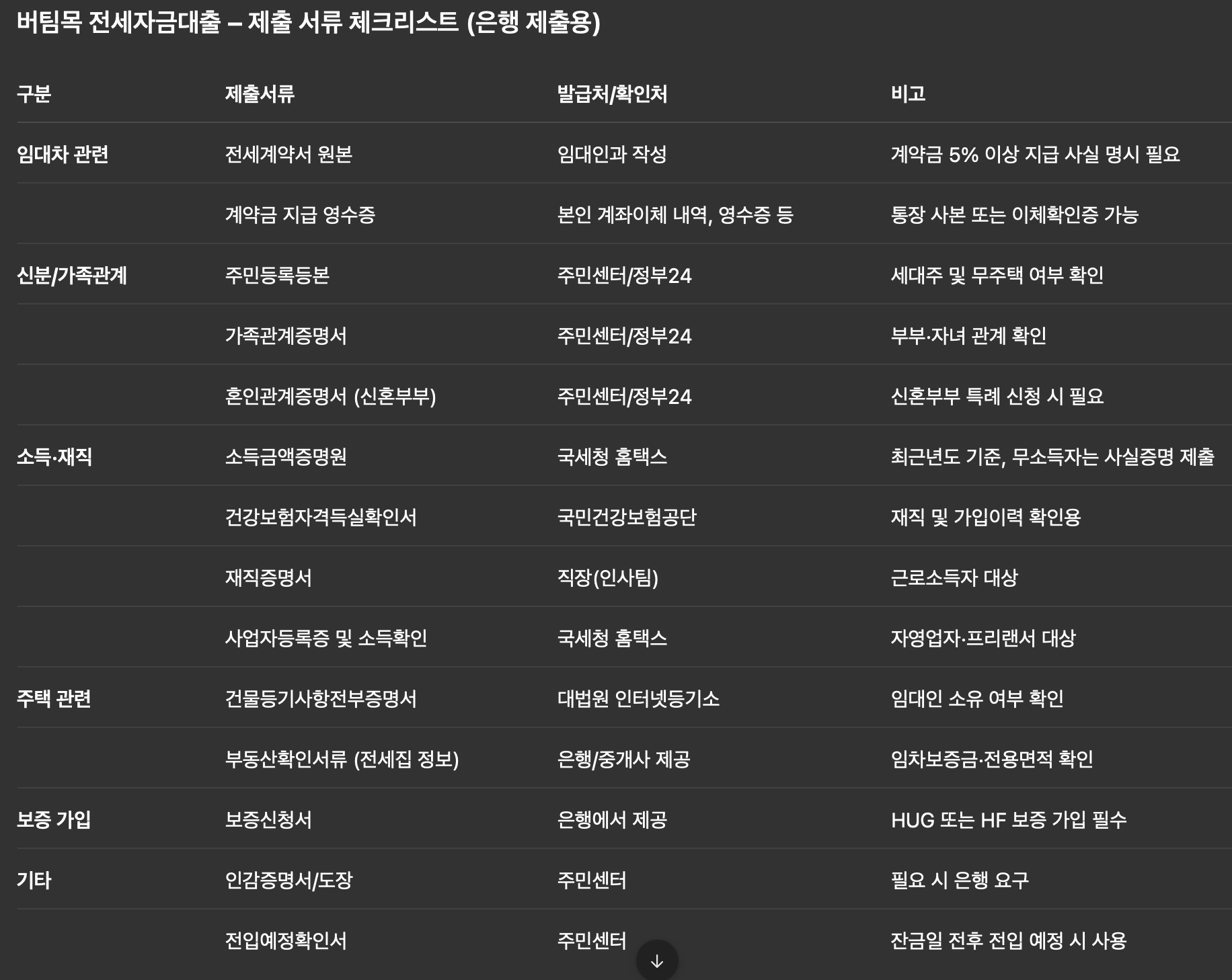 버팀목 전세자금대출 – 제출 서류 체크리스트 (은행 제출용)

| 구분 | 제출서류 | 발급처/확인처 | 비고 |
|---|---|---|---|
| 임대차 관련 | 전세계약서 원본 | 임대인과 작성 | 계약금 5% 이상 지급 사실 명시 필요 |
| | 계약금 지급 영수증 | 본인 계좌이체 내역, 영수증 등 | 통장 사본 또는 이체확인증 가능 |
| 신분/가족관계 | 주민등록등본 | 주민센터/정부24 | 세대주 및 무주택 여부 확인 |
| | 가족관계증명서 | 주민센터/정부24 | 부부·자녀 관계 확인 |
| | 혼인관계증명서 (신혼부부) | 주민센터/정부24 | 신혼부부 특례 신청 시 필요 |
| 소득·재직 | 소득금액증명원 | 국세청 홈택스 | 최근년도 기준, 무소득자는 사실증명 제출 |
| | 건강보험자격득실확인서 | 국민건강보험공단 | 재직 및 가입이력 확인용 |
| | 재직증명서 | 직장(인사팀) | 근로소득자 대상 |
| | 사업자등록증 및 소득확인 | 국세청 홈택스 | 자영업자·프리랜서 대상 |
| 주택 관련 | 건물등기사항전부증명서 | 대법원 인터넷등기소 | 임대인 소유 여부 확인 |
| | 부동산확인서류 (전세집 정보) | 은행/중개사 제공 | 임차보증금·전용면적 확인 |
| 보증 가입 | 보증신청서 | 은행에서 제공 | HUG 또는 HF 보증 가입 필수 |
| 기타 | 인감증명서/도장 | 주민센터 | 필요 시 은행 요구 |
| | 전입예정확인서 | 주민센터 | 잔금일 전후 전입 예정 시 사용 |